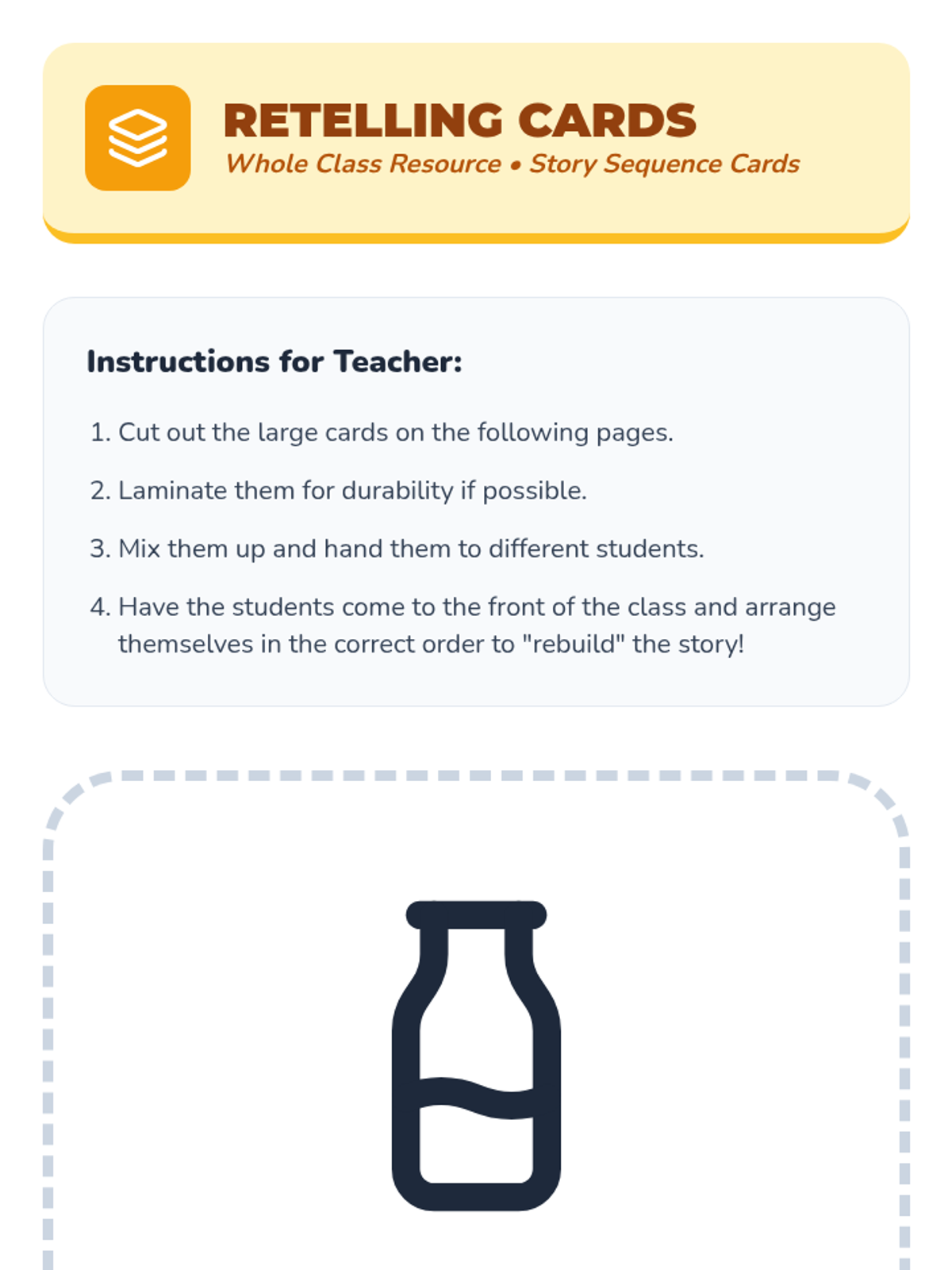 RETELLING CARDS
Whole Class Resource • Story Sequence Cards

Instructions for Teacher:

1. Cut out the large cards on the following pages.

2. Laminate them for durability if possible.

3. Mix them up and hand them to different students.

4. Have the students come to the front of the class and arrange themselves in the correct order to "rebuild" the story!